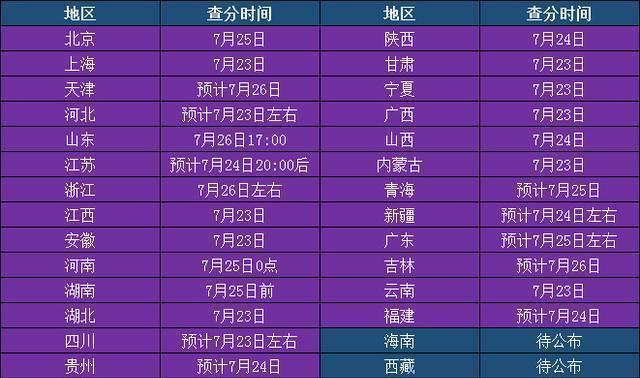 | 地区 | 查分时间 | 地区 | 查分时间 |
|---|---|---|---|
| 北京 | 7月25日 | 陕西 | 7月24日 |
| 上海 | 7月23日 | 甘肃 | 7月23日 |
| 天津 | 预计7月26日 | 宁夏 | 7月23日 |
| 河北 | 预计7月23日左右 | 广西 | 7月23日 |
| 山东 | 7月26日17:00 | 山西 | 7月24日 |
| 江苏 | 预计7月24日20:00后 | 内蒙古 | 7月23日 |
| 浙江 | 7月26日左右 | 青海 | 预计7月25日 |
| 江西 | 7月23日 | 新疆 | 预计7月24日左右 |
| 安徽 | 7月23日 | 广东 | 预计7月25日左右 |
| 河南 | 7月25日0点 | 吉林 | 预计7月26日 |
| 湖南 | 7月25日前 | 云南 | 7月23日 |
| 湖北 | 7月23日 | 福建 | 预计7月24日 |
| 四川 | 预计7月23日左右 | 海南 | 待公布 |
| 贵州 | 预计7月24日 | 西藏 | 待公布 |